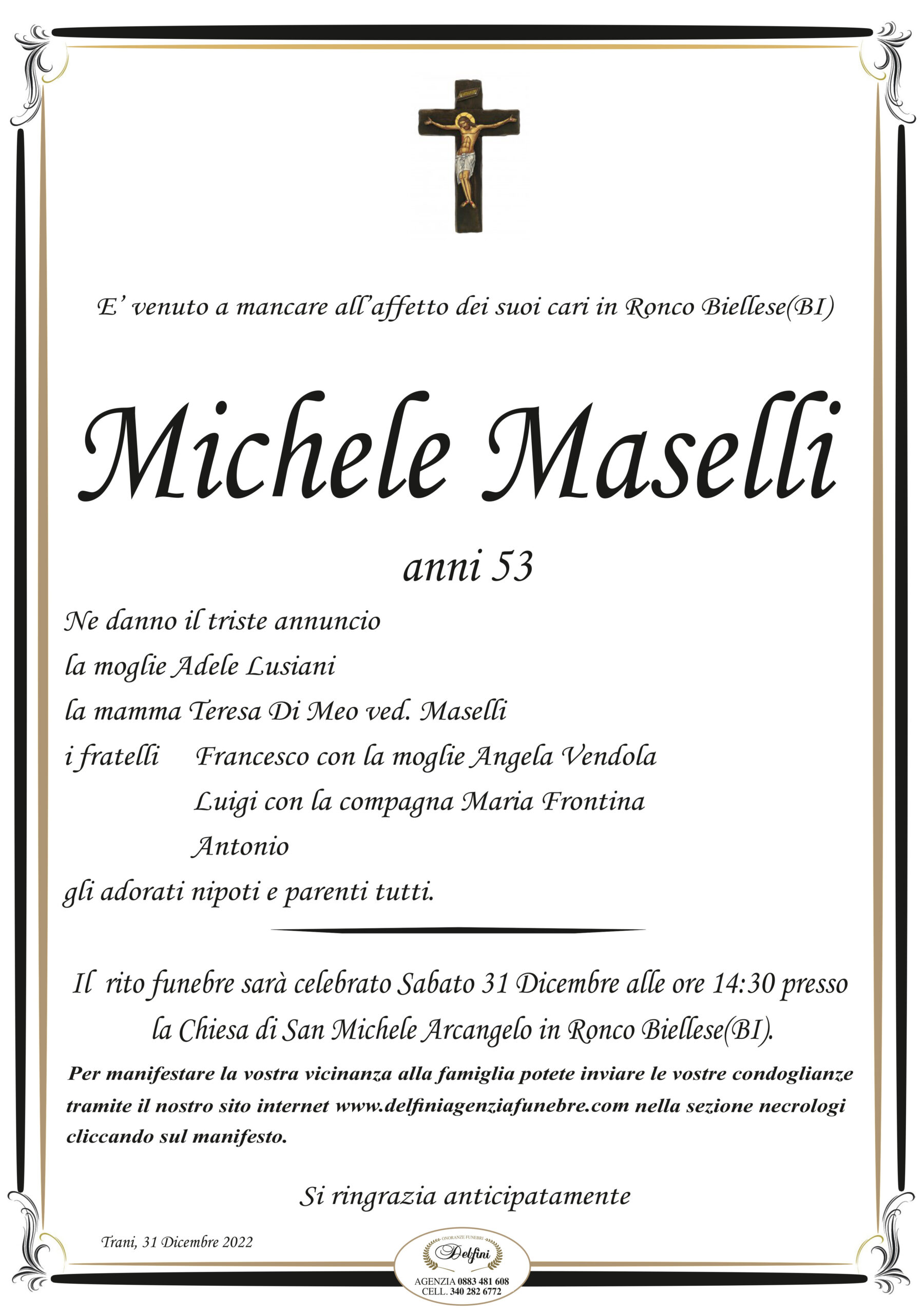 E' venuto a mancare all'affetto dei suoi cari in Ronco Biellese(BI)

Michele Maselli

anni 53

Ne danno il triste annuncio
la moglie Adele Lusiani
la mamma Teresa Di Meo ved. Maselli
i fratelli Francesco con la moglie Angela Vendola
Luigi con la compagna Maria Frontina
Antonio
gli adorati nipoti e parenti tutti.

Il rito funebre sarà celebrato Sabato 31 Dicembre alle ore 14:30 presso la Chiesa di San Michele Arcangelo in Ronco Biellese(BI).

Per manifestare la vostra vicinanza alla famiglia potete inviare le vostre condoglianze tramite il nostro sito internet www.delfiniagenziafunebre.com nella sezione necrologi cliccando sul manifesto.

Si ringrazia anticipatamente

Trani, 31 Dicembre 2022

ONORANZE FUNEBRI
Delfini
AGENZIA 0883 481 608
CELL. 340 282 6772